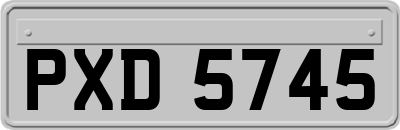 PXD 5745